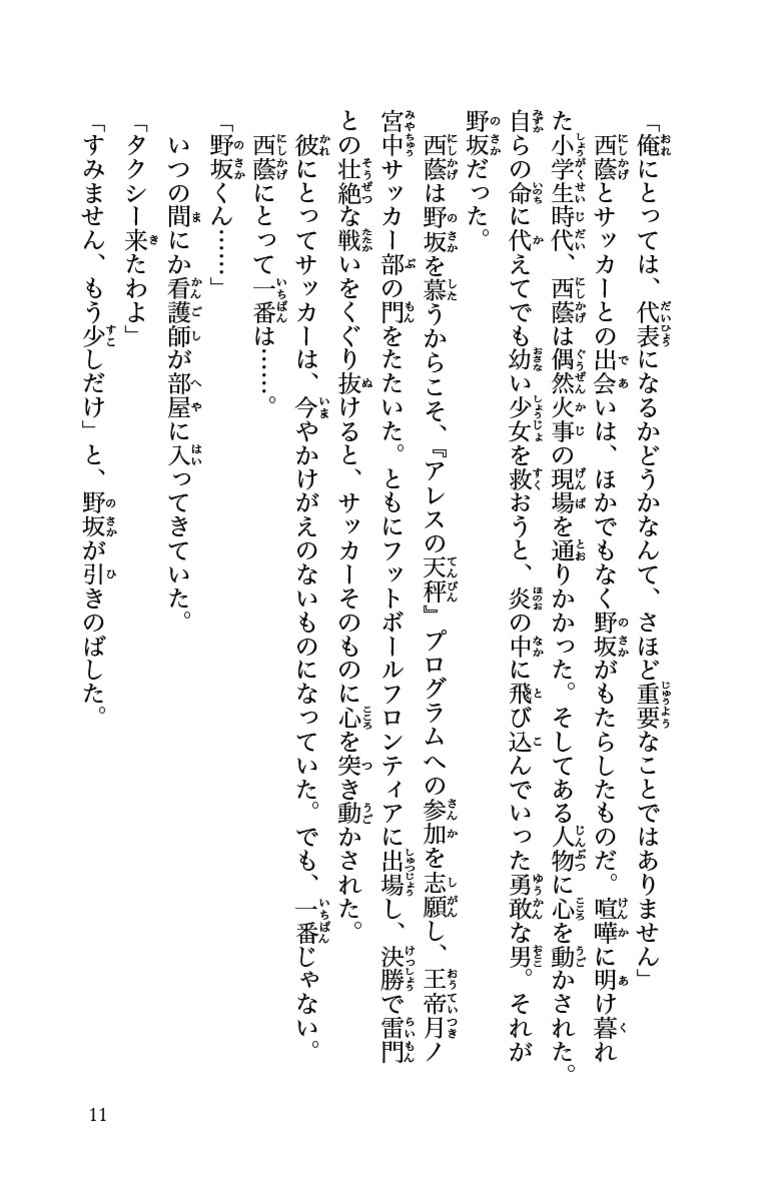 「俺にとっては、代表になるかどうかなんて、さほど重要なことではありません」
西蔭とサッカーとの出会いは、ほかでもなく野坂がもたらしたものだ。喧嘩に明け暮れた小学生時代、西蔭は偶然火事の現場を通りかかった。そしてある人物に心を動かされた。自らの命に代えてでも幼い少女を救おうと、炎の中に飛び込んでいった勇敢な男。それが野坂だった。

西蔭は野坂を慕うからこそ、『アレスの天秤』プログラムへの参加を志願し、王帝月ノ宮中サッカー部の門をたたいた。ともにフットボールフロンティアに出場し、決勝で雷門との壮絶な戦いをくぐり抜けると、サッカーそのものに心を突き動かされた。
彼にとってサッカーは、今やかけがえのないものになっていた。でも、一番じゃない。
西蔭にとって一番は……。

「野坂くん……」
いつの間にか看護師が部屋に入ってきていた。
「タクシー来たわよ」
「すみません、もう少しだけ」と、野坂が引きのばした。

11